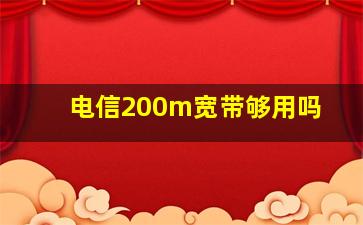 电信200m宽带够用吗